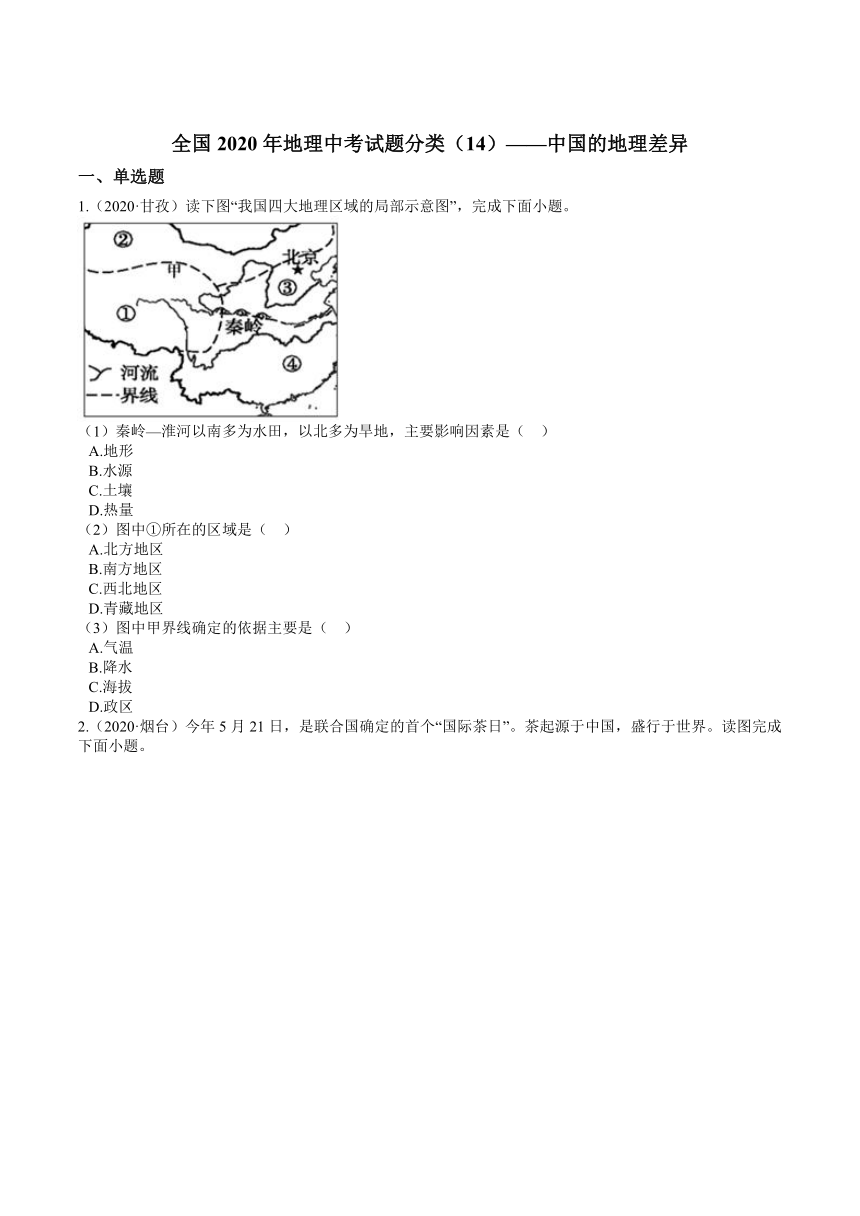 全国 2020 年地理中考试题分类（14）——中国的地理差异

一、单选题

1.（2020·甘孜）读下图“我国四大地理区域的局部示意图”，完成下面小题。

②
甲
北京
③
①
秦岭
④
河流
界线

（1）秦岭—淮河以南多为水田，以北多为旱地，主要影响因素是（　）
A.地形
B.水源
C.土壤
D.热量
（2）图中①所在的区域是（　）
A.北方地区
B.南方地区
C.西北地区
D.青藏地区
（3）图中甲界线确定的依据主要是（　）
A.气温
B.降水
C.海拔
D.政区

2.（2020·烟台）今年 5 月 21 日，是联合国确定的首个“国际茶日”。茶起源于中国，盛行于世界。读图完成下面小题。